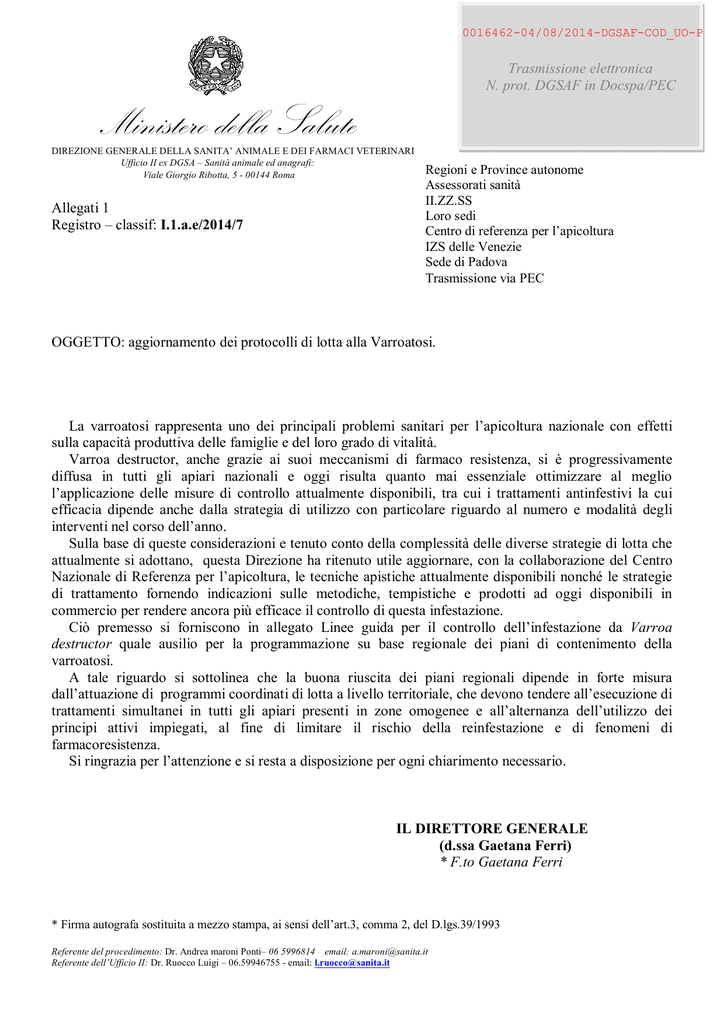 0016462-04/08/2014-DGSAF-COD_UO-P

Trasmissione elettronica
N. prot. DGSAF in Docspa/PEC

Ministero della Salute

DIREZIONE GENERALE DELLA SANITA' ANIMALE E DEI FARMACI VETERINARI
Ufficio II ex DGSA – Sanità animale ed anagrafi:
Viale Giorgio Ribotta, 5 - 00144 Roma

Allegati 1
Registro – classif: I.1.a.e/2014/7

Regioni e Province autonome
Assessorati sanità
II.ZZ.SS
Loro sedi
Centro di referenza per l'apicoltura
IZS delle Venezie
Sede di Padova
Trasmissione via PEC

OGGETTO: aggiornamento dei protocolli di lotta alla Varroatosi.

La varroatosi rappresenta uno dei principali problemi sanitari per l'apicoltura nazionale con effetti sulla capacità produttiva delle famiglie e del loro grado di vitalità.
Varroa destructor, anche grazie ai suoi meccanismi di farmaco resistenza, si è progressivamente diffusa in tutti gli apiari nazionali e oggi risulta quanto mai essenziale ottimizzare al meglio l'applicazione delle misure di controllo attualmente disponibili, tra cui i trattamenti antinfestivi la cui efficacia dipende anche dalla strategia di utilizzo con particolare riguardo al numero e modalità degli interventi nel corso dell'anno.
Sulla base di queste considerazioni e tenuto conto della complessità delle diverse strategie di lotta che attualmente si adottano, questa Direzione ha ritenuto utile aggiornare, con la collaborazione del Centro Nazionale di Referenza per l'apicoltura, le tecniche apistiche attualmente disponibili nonché le strategie di trattamento fornendo indicazioni sulle metodiche, tempistiche e prodotti ad oggi disponibili in commercio per rendere ancora più efficace il controllo di questa infestazione.
Ciò premesso si forniscono in allegato Linee guida per il controllo dell'infestazione da Varroa destructor quale ausilio per la programmazione su base regionale dei piani di contenimento della varroatosi.
A tale riguardo si sottolinea che la buona riuscita dei piani regionali dipende in forte misura dall'attuazione di programmi coordinati di lotta a livello territoriale, che devono tendere all'esecuzione di trattamenti simultanei in tutti gli apiari presenti in zone omogenee e all'alternanza dell'utilizzo dei principi attivi impiegati, al fine di limitare il rischio della reinfestazione e di fenomeni di farmacoresistenza.
Si ringrazia per l'attenzione e si resta a disposizione per ogni chiarimento necessario.

IL DIRETTORE GENERALE
(d.ssa Gaetana Ferri)
* F.to Gaetana Ferri

* Firma autografa sostituita a mezzo stampa, ai sensi dell'art.3, comma 2, del D.lgs.39/1993

Referente del procedimento: Dr. Andrea maroni Ponti– 06 5996814 email: a.maroni@sanita.it
Referente dell'Ufficio II: Dr. Ruocco Luigi – 06.59946755 - email: l.ruocco@sanita.it